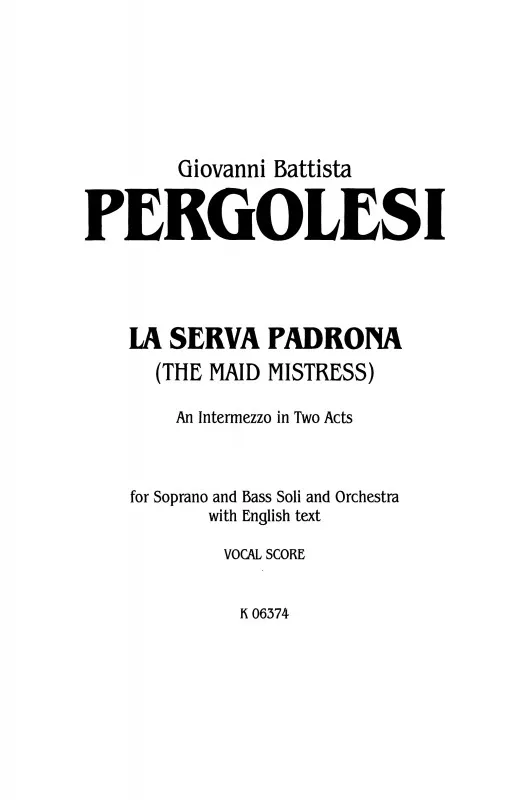 Giovanni Battista
PERGOLESI

LA SERVA PADRONA
(THE MAID MISTRESS)

An Intermezzo in Two Acts

for Soprano and Bass Soli and Orchestra
with English text

VOCAL SCORE

K 06374